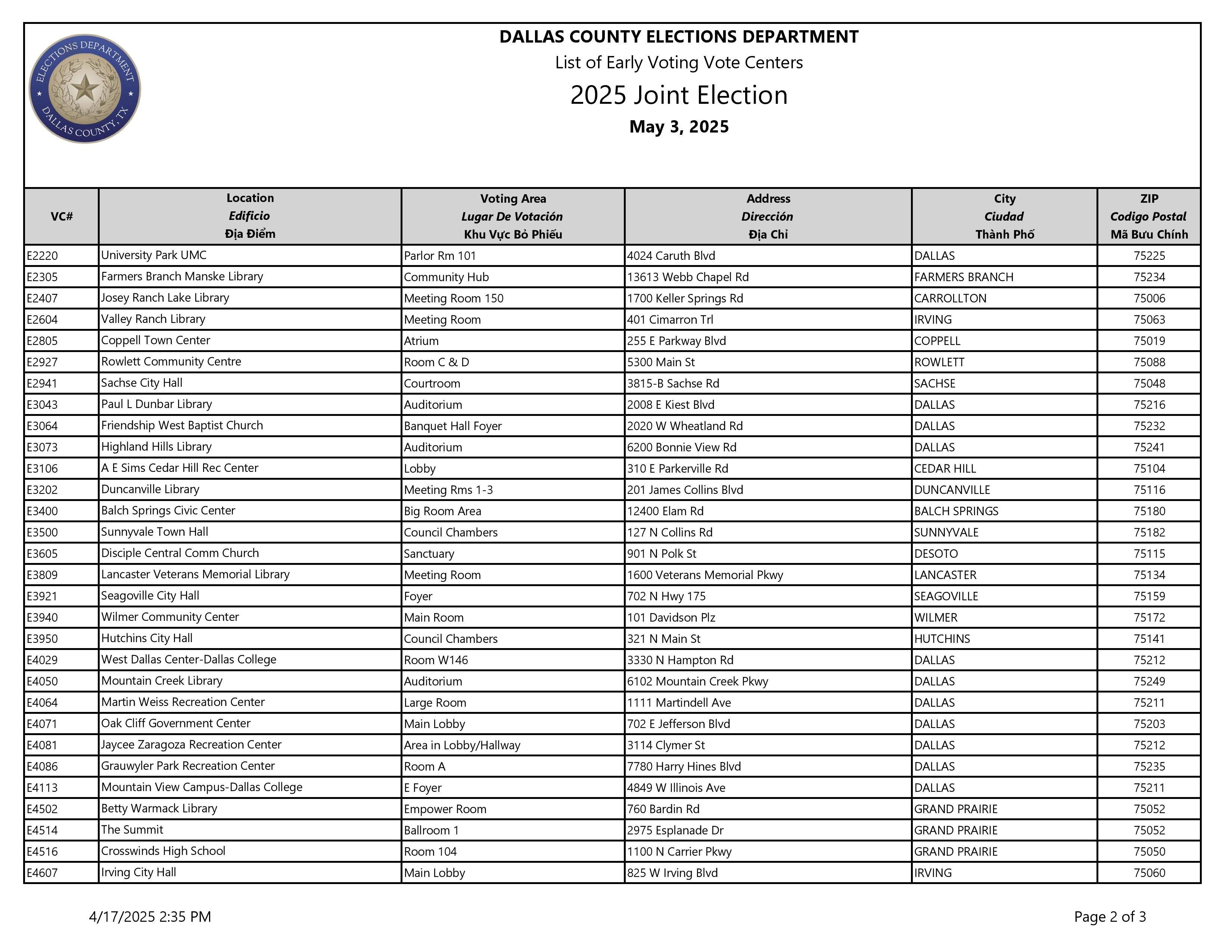 ELECTIONS DEPARTMENT
DALLAS COUNTY, TX

DALLAS COUNTY ELECTIONS DEPARTMENT
List of Early Voting Vote Centers
2025 Joint Election
May 3, 2025

| VC# | Location Edificio Địa Điểm | Voting Area Lugar De Votación Khu Vực Bỏ Phiếu | Address Dirección Địa Chỉ | City Ciudad Thành Phố | ZIP Codigo Postal Mã Bưu Chính |
|---|---|---|---|---|---|
| E2220 | University Park UMC | Parlor Rm 101 | 4024 Caruth Blvd | DALLAS | 75225 |
| E2305 | Farmers Branch Manske Library | Community Hub | 13613 Webb Chapel Rd | FARMERS BRANCH | 75234 |
| E2407 | Josey Ranch Lake Library | Meeting Room 150 | 1700 Keller Springs Rd | CARROLLTON | 75006 |
| E2604 | Valley Ranch Library | Meeting Room | 401 Cimarron Trl | IRVING | 75063 |
| E2805 | Coppell Town Center | Atrium | 255 E Parkway Blvd | COPPELL | 75019 |
| E2927 | Rowlett Community Centre | Room C & D | 5300 Main St | ROWLETT | 75088 |
| E2941 | Sachse City Hall | Courtroom | 3815-B Sachse Rd | SACHSE | 75048 |
| E3043 | Paul L Dunbar Library | Auditorium | 2008 E Kiest Blvd | DALLAS | 75216 |
| E3064 | Friendship West Baptist Church | Banquet Hall Foyer | 2020 W Wheatland Rd | DALLAS | 75232 |
| E3073 | Highland Hills Library | Auditorium | 6200 Bonnie View Rd | DALLAS | 75241 |
| E3106 | A E Sims Cedar Hill Rec Center | Lobby | 310 E Parkerville Rd | CEDAR HILL | 75104 |
| E3202 | Duncanville Library | Meeting Rms 1-3 | 201 James Collins Blvd | DUNCANVILLE | 75116 |
| E3400 | Balch Springs Civic Center | Big Room Area | 12400 Elam Rd | BALCH SPRINGS | 75180 |
| E3500 | Sunnyvale Town Hall | Council Chambers | 127 N Collins Rd | SUNNYVALE | 75182 |
| E3605 | Disciple Central Comm Church | Sanctuary | 901 N Polk St | DESOTO | 75115 |
| E3809 | Lancaster Veterans Memorial Library | Meeting Room | 1600 Veterans Memorial Pkwy | LANCASTER | 75134 |
| E3921 | Seagoville City Hall | Foyer | 702 N Hwy 175 | SEAGOVILLE | 75159 |
| E3940 | Wilmer Community Center | Main Room | 101 Davidson Plz | WILMER | 75172 |
| E3950 | Hutchins City Hall | Council Chambers | 321 N Main St | HUTCHINS | 75141 |
| E4029 | West Dallas Center-Dallas College | Room W146 | 3330 N Hampton Rd | DALLAS | 75212 |
| E4050 | Mountain Creek Library | Auditorium | 6102 Mountain Creek Pkwy | DALLAS | 75249 |
| E4064 | Martin Weiss Recreation Center | Large Room | 1111 Martindell Ave | DALLAS | 75211 |
| E4071 | Oak Cliff Government Center | Main Lobby | 702 E Jefferson Blvd | DALLAS | 75203 |
| E4081 | Jaycee Zaragoza Recreation Center | Area in Lobby/Hallway | 3114 Clymer St | DALLAS | 75212 |
| E4086 | Grauwyler Park Recreation Center | Room A | 7780 Harry Hines Blvd | DALLAS | 75235 |
| E4113 | Mountain View Campus-Dallas College | E Foyer | 4849 W Illinois Ave | DALLAS | 75211 |
| E4502 | Betty Warmack Library | Empower Room | 760 Bardin Rd | GRAND PRAIRIE | 75052 |
| E4514 | The Summit | Ballroom 1 | 2975 Esplanade Dr | GRAND PRAIRIE | 75052 |
| E4516 | Crosswinds High School | Room 104 | 1100 N Carrier Pkwy | GRAND PRAIRIE | 75050 |
| E4607 | Irving City Hall | Main Lobby | 825 W Irving Blvd | IRVING | 75060 |

4/17/2025 2:35 PM

Page 2 of 3